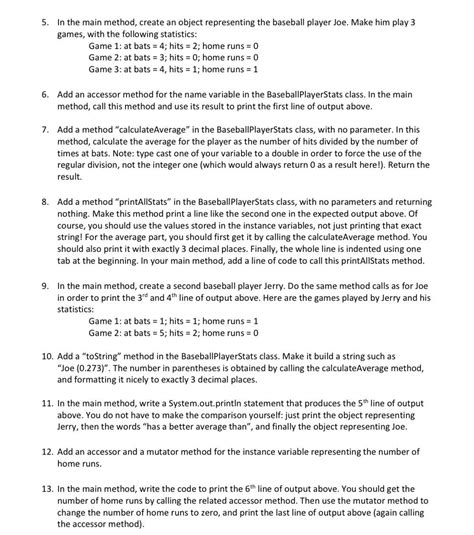 5. In the main method, create an object representing the baseball player Joe. Make him play 3 games, with the following statistics:
Game 1: at bats = 4; hits = 2; home runs = 0
Game 2: at bats = 3; hits = 0; home runs = 0
Game 3: at bats = 4, hits = 1; home runs = 1

6. Add an accessor method for the name variable in the BaseballPlayerStats class. In the main method, call this method and use its result to print the first line of output above.

7. Add a method "calculateAverage" in the BaseballPlayerStats class, with no parameter. In this method, calculate the average for the player as the number of hits divided by the number of times at bats. Note: type cast one of your variable to a double in order to force the use of the regular division, not the integer one (which would always return 0 as a result here!). Return the result.

8. Add a method "printAllStats" in the BaseballPlayerStats class, with no parameters and returning nothing. Make this method print a line like the second one in the expected output above. Of course, you should use the values stored in the instance variables, not just printing that exact string! For the average part, you should first get it by calling the calculateAverage method. You should also print it with exactly 3 decimal places. Finally, the whole line is indented using one tab at the beginning. In your main method, add a line of code to call this printAllStats method.

9. In the main method, create a second baseball player Jerry. Do the same method calls as for Joe in order to print the $3^{rd}$ and $4^{th}$ line of output above. Here are the games played by Jerry and his statistics:
Game 1: at bats = 1; hits = 1; home runs = 1
Game 2: at bats = 5; hits = 2; home runs = 0

10. Add a "toString" method in the BaseballPlayerStats class. Make it build a string such as "Joe (0.273)". The number in parentheses is obtained by calling the calculateAverage method, and formatting it nicely to exactly 3 decimal places.

11. In the main method, write a System.out.println statement that produces the $5^{th}$ line of output above. You do not have to make the comparison yourself: just print the object representing Jerry, then the words "has a better average than", and finally the object representing Joe.

12. Add an accessor and a mutator method for the instance variable representing the number of home runs.

13. In the main method, write the code to print the $6^{th}$ line of output above. You should get the number of home runs by calling the related accessor method. Then use the mutator method to change the number of home runs to zero, and print the last line of output above (again calling the accessor method).